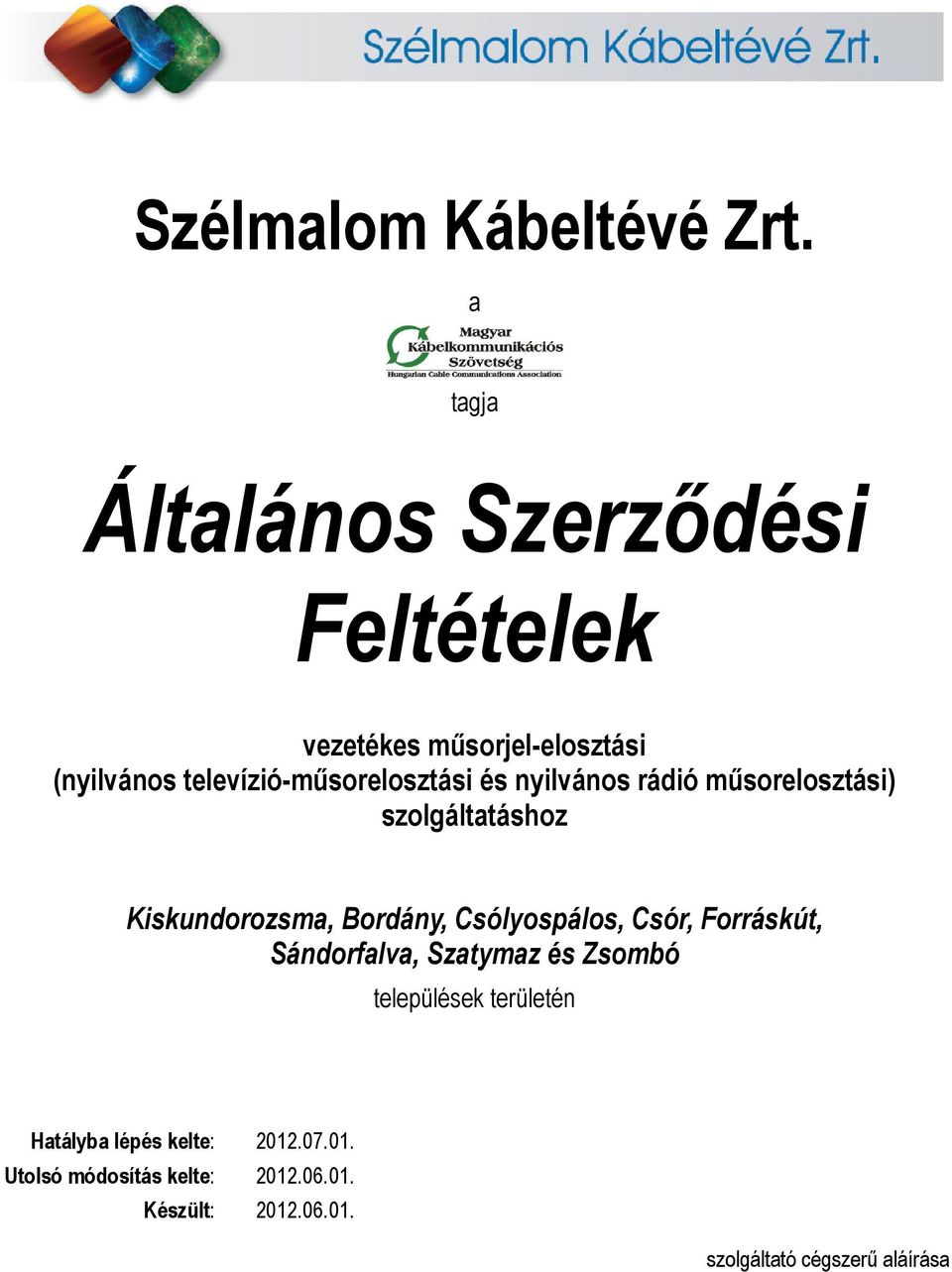 Szélmalom Kábeltévé Zrt.

Szélmalom Kábeltévé Zrt.

a

Magyar Kábelkommunikációs Szövetség
Hungarian Cable Communications Association

tagja

Általános Szerződési Feltételek

vezetékes műsorjel-elosztási (nyilvános televízió-műsorelosztási és nyilvános rádió műsorelosztási) szolgáltatáshoz

Kiskundorozsma, Bordány, Csólyospálos, Csór, Forráskút, Sándorfalva, Szatymaz és Zsombó

települések területén

Hatályba lépés kelte: 2012.07.01.
Utolsó módosítás kelte: 2012.06.01.
Készült: 2012.06.01.

szolgáltató cégszerű aláírása